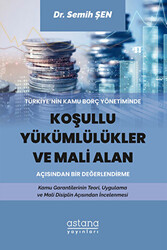 Dr. Semih ŞEN

TÜRKİYE'NİN KAMU BORÇ YÖNETİMİNDE

KOŞULLU YÜKÜMLÜLÜKLER VE MALİ ALAN

AÇISINDAN BİR DEĞERLENDİRME

Kamu Garantilerinin Teori, Uygulama ve Mali Disiplin Açısından İncelenmesi

astana yayınları